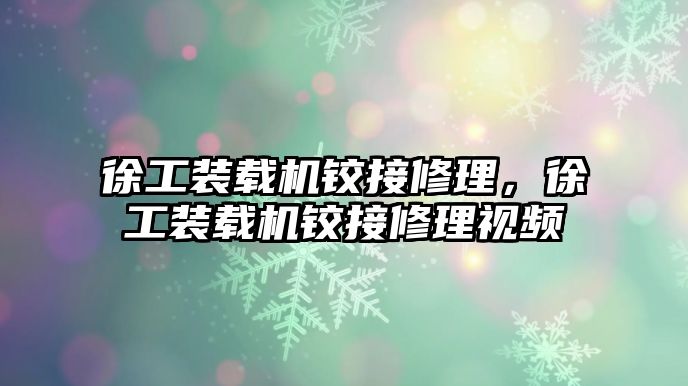 徐工装载机铰接修理，徐工装载机铰接修理视频